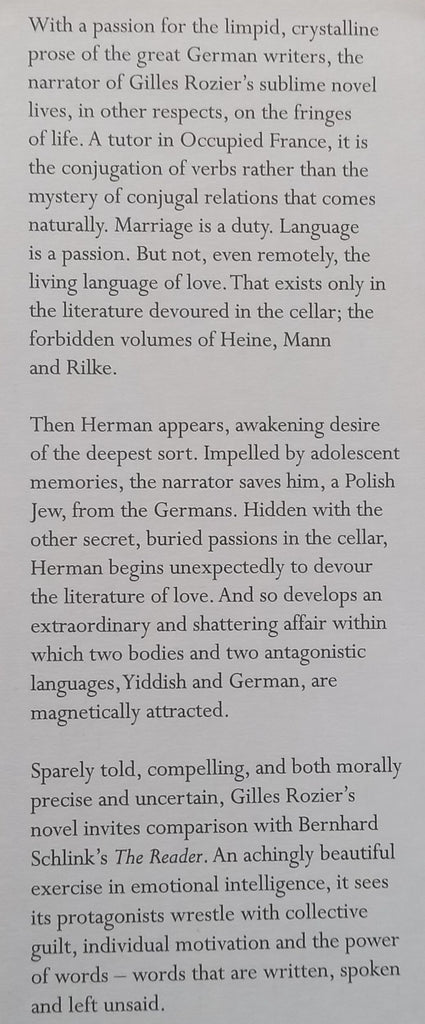 With a passion for the limpid, crystalline prose of the great German writers, the narrator of Gilles Rozier's sublime novel lives, in other respects, on the fringes of life. A tutor in Occupied France, it is the conjugation of verbs rather than the mystery of conjugal relations that comes naturally. Marriage is a duty. Language is a passion. But not, even remotely, the living language of love. That exists only in the literature devoured in the cellar; the forbidden volumes of Heine, Mann and Rilke.

Then Herman appears, awakening desire of the deepest sort. Impelled by adolescent memories, the narrator saves him, a Polish Jew, from the Germans. Hidden with the other secret, buried passions in the cellar, Herman begins unexpectedly to devour the literature of love. And so develops an extraordinary and shattering affair within which two bodies and two antagonistic languages, Yiddish and German, are magnetically attracted.

Sparely told, compelling, and both morally precise and uncertain, Gilles Rozier's novel invites comparison with Bernhard Schlink's The Reader. An achingly beautiful exercise in emotional intelligence, it sees its protagonists wrestle with collective guilt, individual motivation and the power of words – words that are written, spoken and left unsaid.